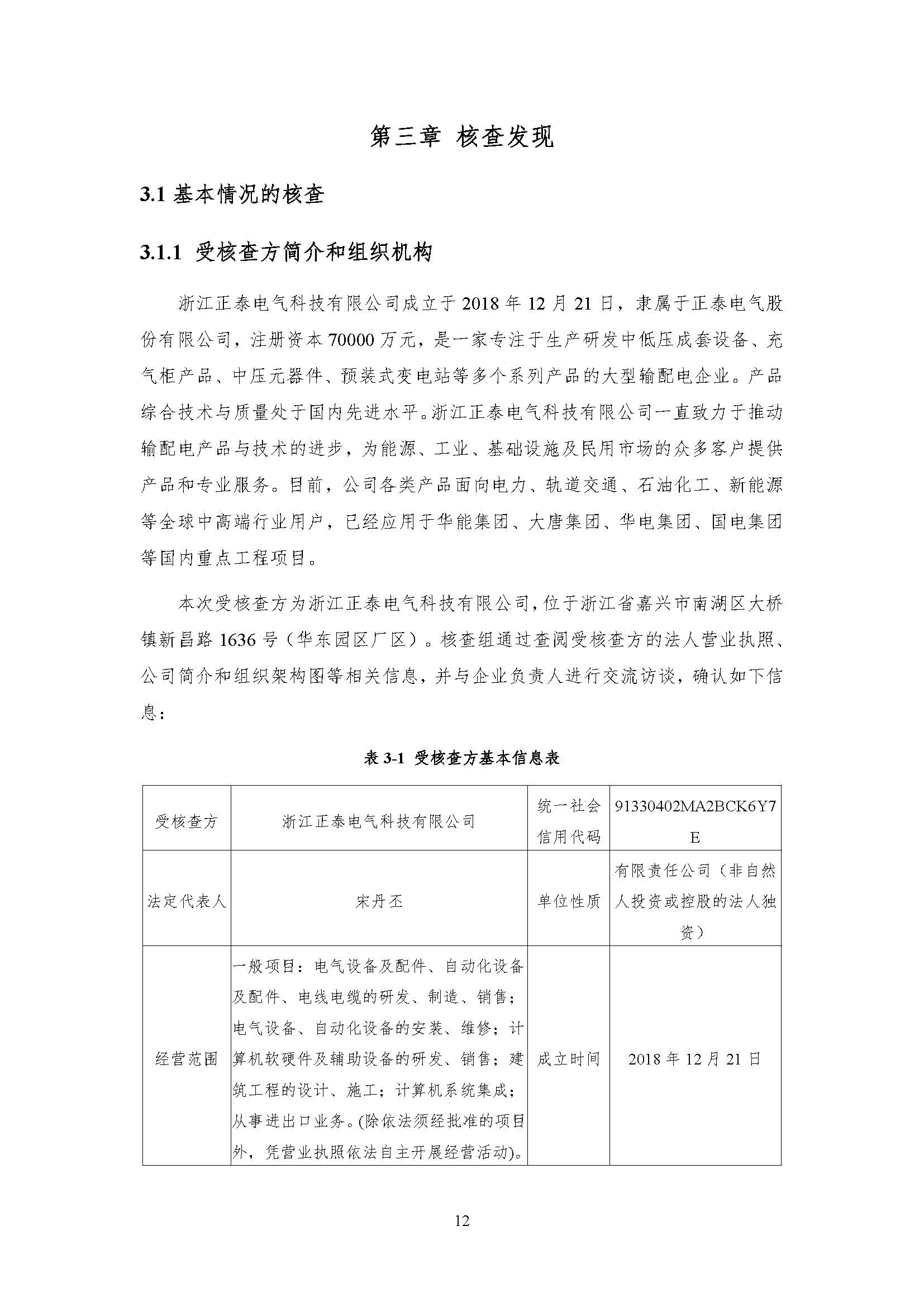 第三章 核查发现

3.1 基本情况的核查

3.1.1 受核查方简介和组织机构

浙江正泰电气科技有限公司成立于 2018 年 12 月 21 日，隶属于正泰电气股份有限公司，注册资本 70000 万元，是一家专注于生产研发中低压成套设备、充气柜产品、中压元器件、预装式变电站等多个系列产品的大型输配电企业。产品综合技术与质量处于国内先进水平。浙江正泰电气科技有限公司一直致力于推动输配电产品与技术的进步，为能源、工业、基础设施及民用市场的众多客户提供产品和专业服务。目前，公司各类产品面向电力、轨道交通、石油化工、新能源等全球中高端行业用户，已经应用于华能集团、大唐集团、华电集团、国电集团等国内重点工程项目。

本次受核查方为浙江正泰电气科技有限公司，位于浙江省嘉兴市南湖区大桥镇新昌路 1636 号（华东园区厂区）。核查组通过查阅受核查方的法人营业执照、公司简介和组织架构图等相关信息，并与企业负责人进行交流访谈，确认如下信息：

表 3-1 受核查方基本信息表

| 受核查方 | 浙江正泰电气科技有限公司 | 统一社会信用代码 | 91330402MA2BCK6Y7E |
|---|---|---|---|
| 法定代表人 | 宋丹丕 | 单位性质 | 有限责任公司（非自然人投资或控股的法人独资） |
| 经营范围 | 一般项目：电气设备及配件、自动化设备及配件、电线电缆的研发、制造、销售；电气设备、自动化设备的安装、维修；计算机软硬件及辅助设备的研发、销售；建筑工程的设计、施工；计算机系统集成；从事进出口业务。(除依法须经批准的项目外，凭营业执照依法自主开展经营活动)。 | 成立时间 | 2018 年 12 月 21 日 |

12